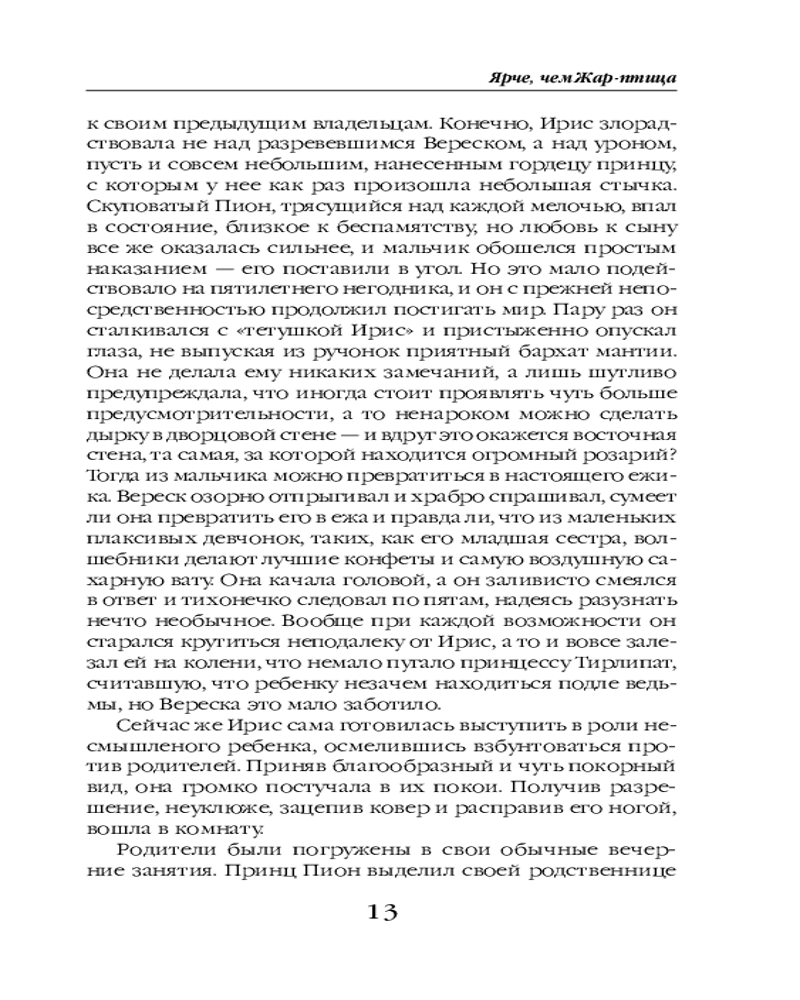 Ярче, чем Жар-птица

к своим предыдущим владельцам. Конечно, Ирис злорадствовала не над разревевшимся Вереском, а над уроном, пусть и совсем небольшим, нанесенным гордецу принцу, с которым у нее как раз произошла небольшая стычка. Скуповатый Пион, трясущийся над каждой мелочью, впал в состояние, близкое к беспамятству, но любовь к сыну все же оказалась сильнее, и мальчик обошелся простым наказанием — его поставили в угол. Но это мало подействовало на пятилетнего негодника, и он с прежней непосредственностью продолжил постигать мир. Пару раз он сталкивался с «тетушкой Ирис» и пристыженно опускал глаза, не выпуская из ручонок приятный бархат мантии. Она не делала ему никаких замечаний, а лишь шутливо предупреждала, что иногда стоит проявлять чуть больше предусмотрительности, а то ненароком можно сделать дырку в дворцовой стене — и вдруг это окажется восточная стена, та самая, за которой находится огромный розарий? Тогда из мальчика можно превратиться в настоящего ежика. Вереск озорно отпрыгивал и храбро спрашивал, сумеет ли она превратить его в ежа и правда ли, что из маленьких плаксивых девчонок, таких, как его младшая сестра, волшебники делают лучшие конфеты и самую воздушную сахарную вату. Она качала головой, а он заливисто смеялся в ответ и тихонечко следовал по пятам, надеясь разузнать нечто необычное. Вообще при каждой возможности он старался крутиться неподалеку от Ирис, а то и вовсе залезал ей на колени, что немало пугало принцессу Тирлипат, считавшую, что ребенку незачем находиться подле ведьмы, но Вереска это мало заботило.

Сейчас же Ирис сама готовилась выступить в роли несмышленого ребенка, осмелившись взбунтоваться против родителей. Приняв благообразный и чуть покорный вид, она громко постучала в их покои. Получив разрешение, неуклюже, зацепив ковер и расправив его ногой, вошла в комнату.

Родители были погружены в свои обычные вечерние занятия. Принц Пион выделил своей родственнице

13